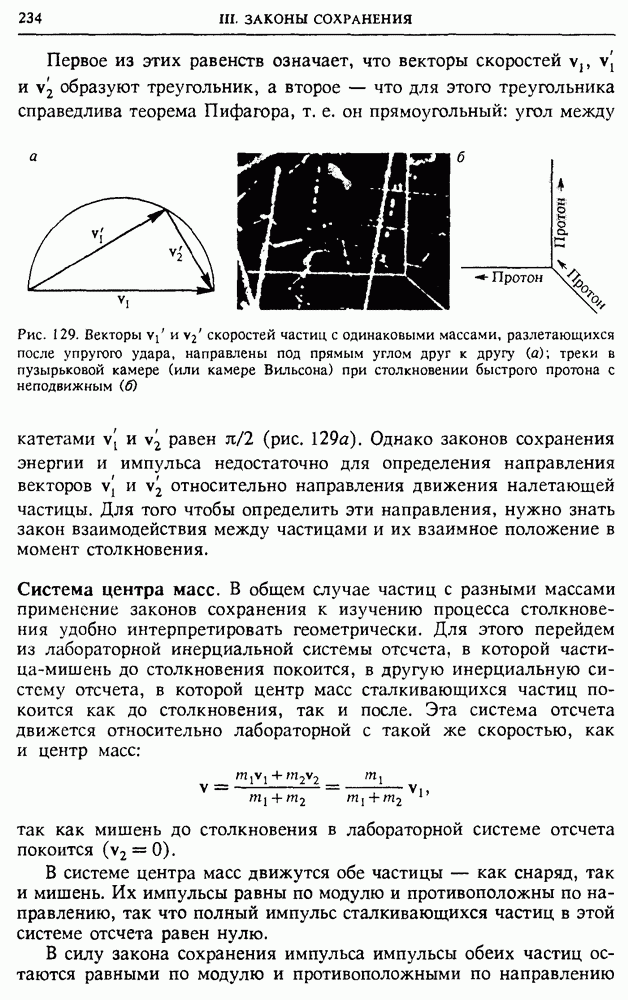 234 III. ЗАКОНЫ СОХРАНЕНИЯ

Первое из этих равенств означает, что векторы скоростей $\mathbf{v}_1$, $\mathbf{v}_1'$ и $\mathbf{v}_2'$ образуют треугольник, а второе — что для этого треугольника справедлива теорема Пифагора, т. е. он прямоугольный: угол между

а

$\mathbf{v}_1'$

$\mathbf{v}_2'$

$\mathbf{v}_1$

б

Протон

Протон

Протон

Рис. 129. Векторы $\mathbf{v}_1'$ и $\mathbf{v}_2'$ скоростей частиц с одинаковыми массами, разлетающихся после упругого удара, направлены под прямым углом друг к другу (а); треки в пузырьковой камере (или камере Вильсона) при столкновении быстрого протона с неподвижным (б)

катетами $\mathbf{v}_1'$ и $\mathbf{v}_2'$ равен $\pi/2$ (рис. 129а). Однако законов сохранения энергии и импульса недостаточно для определения направления векторов $\mathbf{v}_1'$ и $\mathbf{v}_2'$ относительно направления движения налетающей частицы. Для того чтобы определить эти направления, нужно знать закон взаимодействия между частицами и их взаимное положение в момент столкновения.

Система центра масс. В общем случае частиц с разными массами применение законов сохранения к изучению процесса столкновения удобно интерпретировать геометрически. Для этого перейдем из лабораторной инерциальной системы отсчета, в которой частица-мишень до столкновения покоится, в другую инерциальную систему отсчета, в которой центр масс сталкивающихся частиц покоится как до столкновения, так и после. Эта система отсчета движется относительно лабораторной с такой же скоростью, как и центр масс:

$$\mathbf{v} = \frac{m_1\mathbf{v}_1 + m_2\mathbf{v}_2}{m_1 + m_2} = \frac{m_1}{m_1 + m_2}\mathbf{v}_1,$$

так как мишень до столкновения в лабораторной системе отсчета покоится ($\mathbf{v}_2 = 0$).

В системе центра масс движутся обе частицы — как снаряд, так и мишень. Их импульсы равны по модулю и противоположны по направлению, так что полный импульс сталкивающихся частиц в этой системе отсчета равен нулю.

В силу закона сохранения импульса импульсы обеих частиц остаются равными по модулю и противоположными по направлению